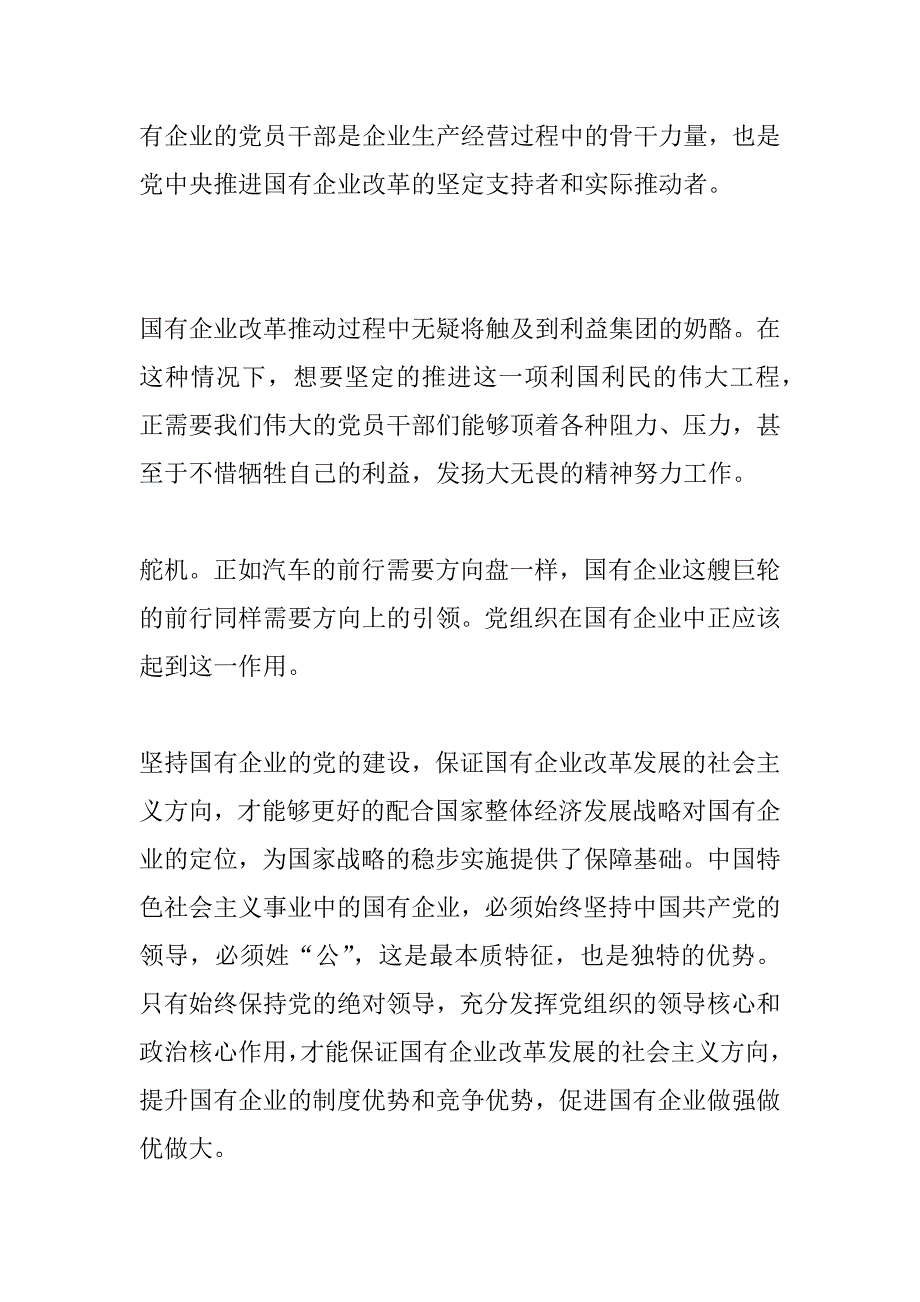 有企业的党员干部是企业生产经营过程中的骨干力量，也是党中央推进国有企业改革的坚定支持者和实际推动者。

国有企业改革推动过程中无疑将触及到利益集团的奶酪。在这种情况下，想要坚定的推进这一项利国利民的伟大工程，正需要我们伟大的党员干部们能够顶着各种阻力、压力，甚至于不惜牺牲自己的利益，发扬大无畏的精神努力工作。

舵机。正如汽车的前行需要方向盘一样，国有企业这艘巨轮的前行同样需要方向上的引领。党组织在国有企业中正应该起到这一作用。

坚持国有企业的党的建设，保证国有企业改革发展的社会主义方向，才能够更好的配合国家整体经济发展战略对国有企业的定位，为国家战略的稳步实施提供了保障基础。中国特色社会主义事业中的国有企业，必须始终坚持中国共产党的领导，必须姓“公”，这是最本质特征，也是独特的优势。只有始终保持党的绝对领导，充分发挥党组织的领导核心和政治核心作用，才能保证国有企业改革发展的社会主义方向，提升国有企业的制度优势和竞争优势，促进国有企业做强做优做大。